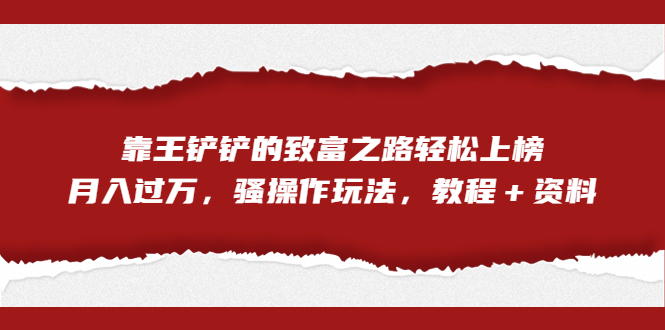 靠王铲铲的致富之路轻松上榜
月入过万，骚操作玩法，教程＋资料